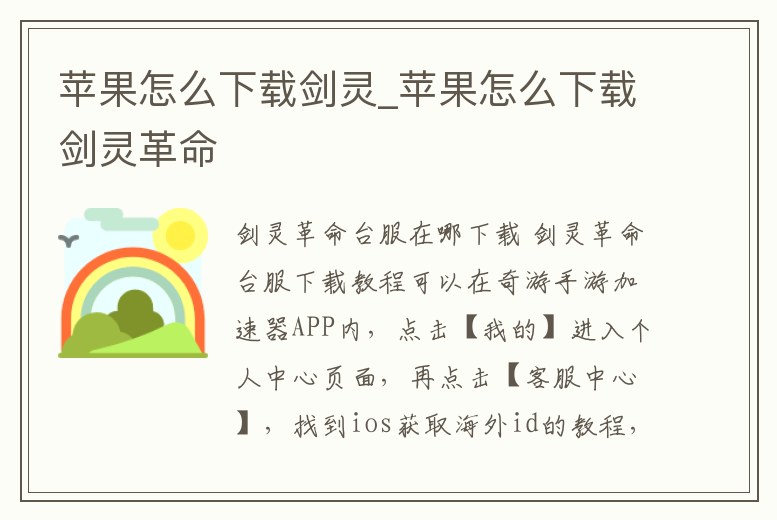 苹果怎么下载剑灵_苹果怎么下载剑灵革命

剑灵革命台服在哪下载 剑灵革命台服下载教程可以在奇游手游加速器APP内，点击【我的】进入个人中心页面，再点击【客服中心】，找到ios获取海外id的教程，